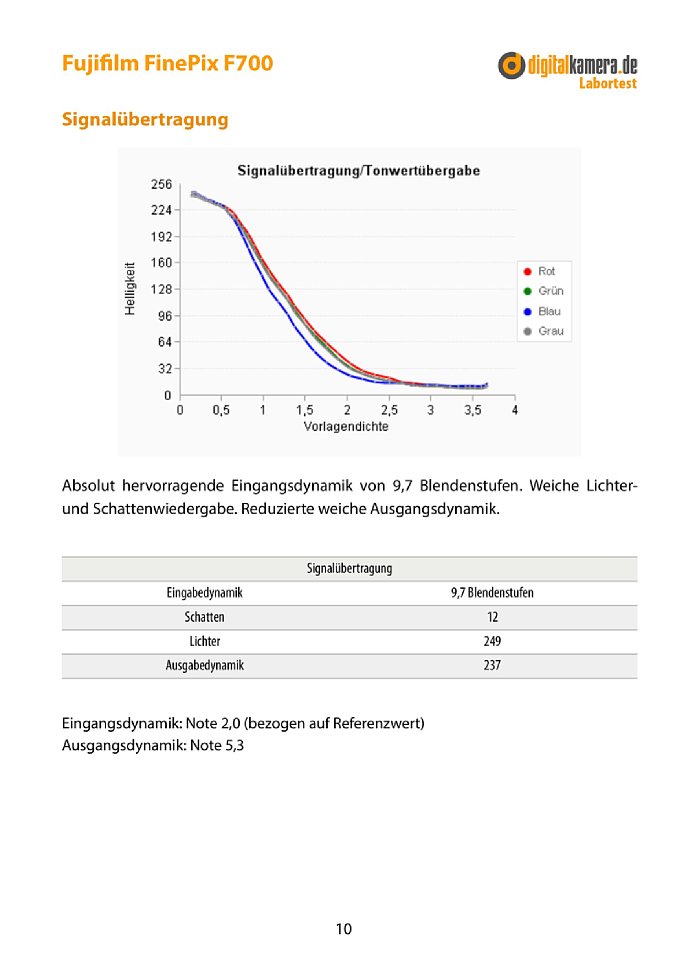 Fujifilm FinePix F700

digitalkamera.de
Labortest

Signalübertragung

Signalübertragung/Tonwertübergabe

256
224
192
160
128
96
64
32
0

Helligkeit

0 0,5 1 1,5 2 2,5 3 3,5 4
Vorlagendichte

Rot
Grün
Blau
Grau

Absolut hervorragende Eingangsdynamik von 9,7 Blendenstufen. Weiche Lichter- und Schattenwiedergabe. Reduzierte weiche Ausgangsdynamik.

| Signalübertragung | |
|---|---|
| Eingabedynamik | 9,7 Blendenstufen |
| Schatten | 12 |
| Lichter | 249 |
| Ausgabedynamik | 237 |

Eingangsdynamik: Note 2,0 (bezogen auf Referenzwert)
Ausgangsdynamik: Note 5,3

10